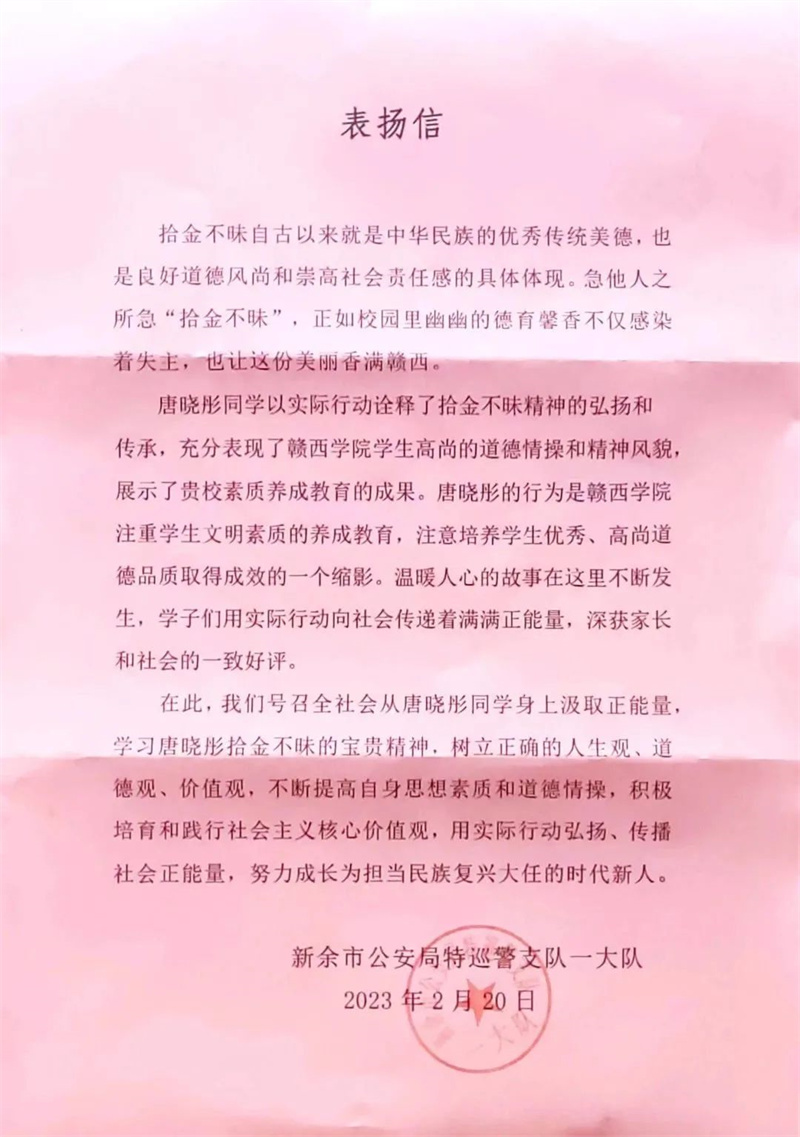 表扬信

拾金不昧自古以来就是中华民族的优秀传统美德，也是良好道德风尚和崇高社会责任感的具体体现。急他人之所急“拾金不昧”，正如校园里幽幽的德育馨香不仅感染着失主，也让这份美丽香满赣西。

唐晓彤同学以实际行动诠释了拾金不昧精神的弘扬和传承，充分表现了赣西学院学生高尚的道德情操和精神风貌，展示了贵校素质养成教育的成果。唐晓彤的行为是赣西学院注重学生文明素质的养成教育，注意培养学生优秀、高尚道德品质取得成效的一个缩影。温暖人心的故事在这里不断发生，学子们用实际行动向社会传递着满满正能量，深获家长和社会的一致好评。

在此，我们号召全社会从唐晓彤同学身上汲取正能量，学习唐晓彤拾金不昧的宝贵精神，树立正确的人生观、道德观、价值观，不断提高自身思想素质和道德情操，积极培育和践行社会主义核心价值观，用实际行动弘扬、传播社会正能量，努力成长为担当民族复兴大任的时代新人。

新余市公安局特巡警支队一大队
2023年2月20日